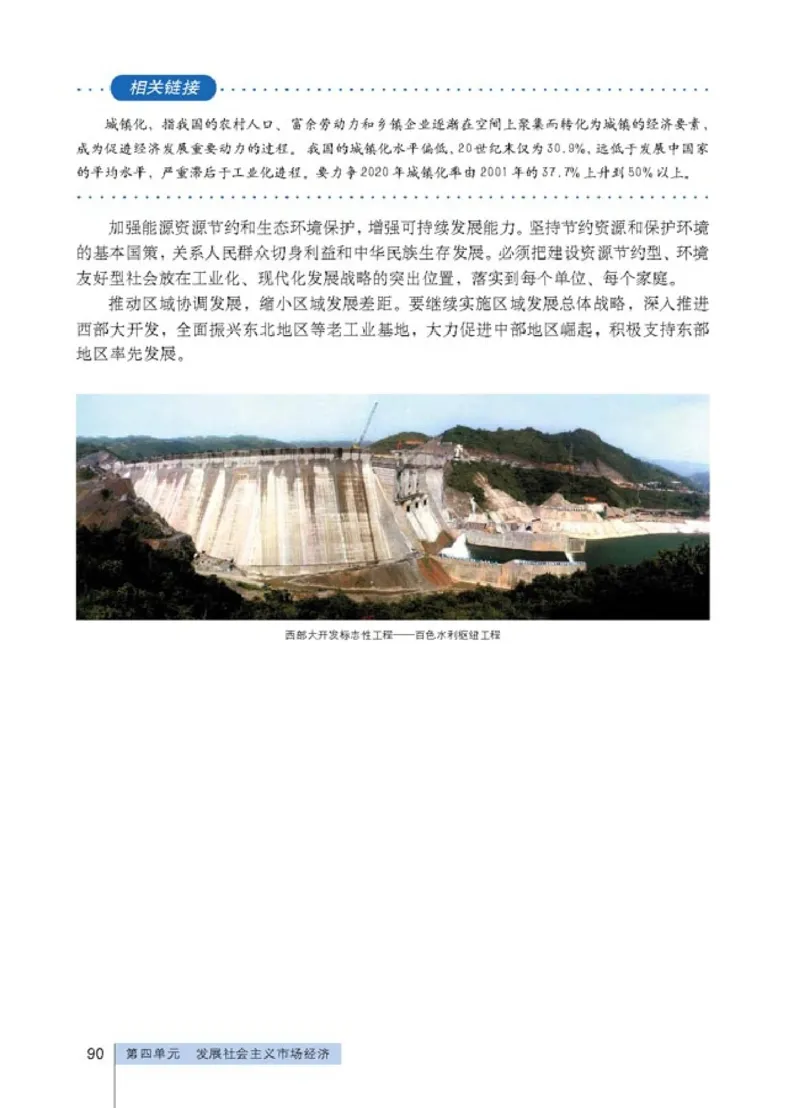 相关链接

城镇化，指我国的农村人口、富余劳动力和乡镇企业逐渐在空间上聚集而转化为城镇的经济要素，成为促进经济发展重要动力的过程。我国的城镇化水平偏低，20世纪末仅为30.9%，远低于发展中国家的平均水平，严重滞后于工业化进程。要力争2020年城镇化率由2001年的37.7%上升到50%以上。

加强能源资源节约和生态环境保护，增强可持续发展能力。坚持节约资源和保护环境的基本国策，关系人民群众切身利益和中华民族生存发展。必须把建设资源节约型、环境友好型社会放在工业化、现代化发展战略的突出位置，落实到每个单位、每个家庭。

推动区域协调发展，缩小区域发展差距。要继续实施区域发展总体战略，深入推进西部大开发，全面振兴东北地区等老工业基地，大力促进中部地区崛起，积极支持东部地区率先发展。

西部大开发标志性工程——百色水利枢纽工程

90 第四单元 发展社会主义市场经济